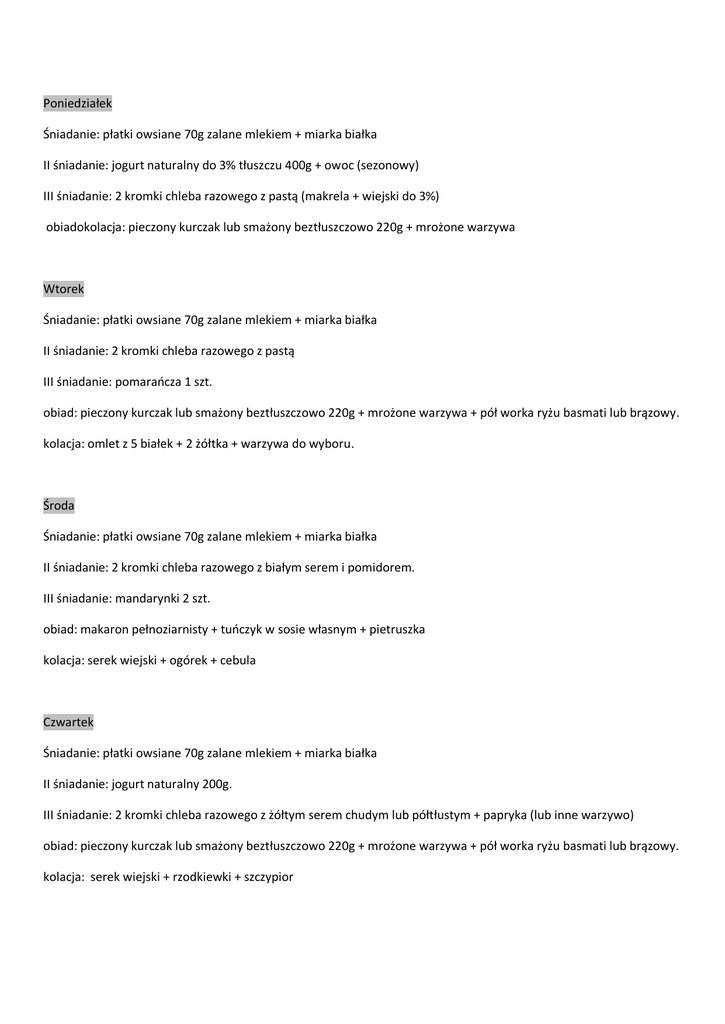 Poniedziałek

Śniadanie: płatki owsiane 70g zalane mlekiem + miarka białka

II śniadanie: jogurt naturalny do 3% tłuszczu 400g + owoc (sezonowy)

III śniadanie: 2 kromki chleba razowego z pastą (makrela + wiejski do 3%)

obiadokolacja: pieczony kurczak lub smażony beztłuszczowo 220g + mrożone warzywa

Wtorek

Śniadanie: płatki owsiane 70g zalane mlekiem + miarka białka

II śniadanie: 2 kromki chleba razowego z pastą

III śniadanie: pomarańcza 1 szt.

obiad: pieczony kurczak lub smażony beztłuszczowo 220g + mrożone warzywa + pół worka ryżu basmati lub brązowy.

kolacja: omlet z 5 białek + 2 żółtka + warzywa do wyboru.

Środa

Śniadanie: płatki owsiane 70g zalane mlekiem + miarka białka

II śniadanie: 2 kromki chleba razowego z białym serem i pomidorem.

III śniadanie: mandarynki 2 szt.

obiad: makaron pełnoziarnisty + tuńczyk w sosie własnym + pietruszka

kolacja: serek wiejski + ogórek + cebula

Czwartek

Śniadanie: płatki owsiane 70g zalane mlekiem + miarka białka

II śniadanie: jogurt naturalny 200g.

III śniadanie: 2 kromki chleba razowego z żółtym serem chudym lub półtłustym + papryka (lub inne warzywo)

obiad: pieczony kurczak lub smażony beztłuszczowo 220g + mrożone warzywa + pół worka ryżu basmati lub brązowy.

kolacja: serek wiejski + rzodkiewki + szczypior